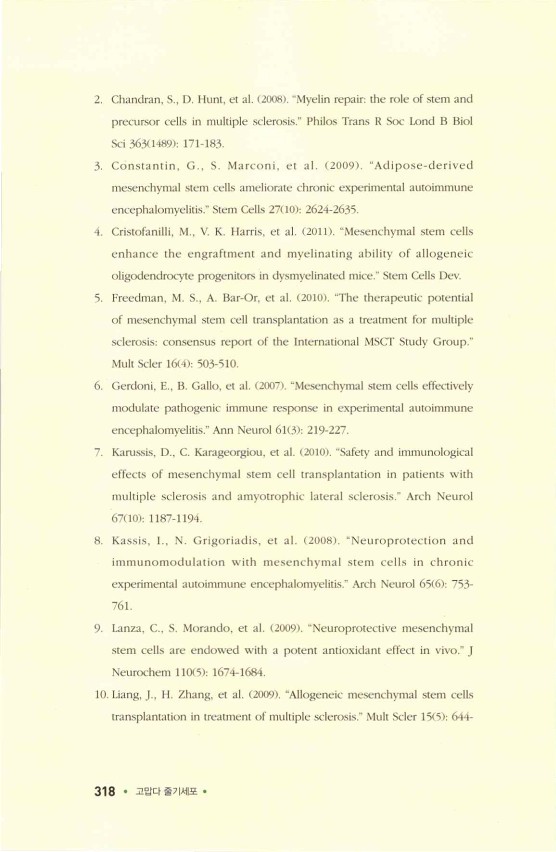 2. Chandran, S., D. Hunt, et al. (2008). "Myelin repair: the role of stem and precursor cells in multiple sclerosis." Philos Trans R Soc Lond B Biol Sci 363(1489): 171-183.

3. Constantin, G., S. Marconi, et al. (2009). "Adipose-derived mesenchymal stem cells ameliorate chronic experimental autoimmune encephalomyelitis." Stem Cells 27(10): 2624-2635.

4. Cristofanilli, M., V. K. Harris, et al. (2011). "Mesenchymal stem cells enhance the engraftment and myelinating ability of allogeneic oligodendrocyte progenitors in dysmyelinated mice." Stem Cells Dev.

5. Freedman, M. S., A. Bar-Or, et al. (2010). "The therapeutic potential of mesenchymal stem cell transplantation as a treatment for multiple sclerosis: consensus report of the International MSCT Study Group." Mult Scler 16(4): 503-510.

6. Gerdoni, E., B. Gallo, et al. (2007). "Mesenchymal stem cells effectively modulate pathogenic immune response in experimental autoimmune encephalomyelitis." Ann Neurol 61(3): 219-227.

7. Karussis, D., C. Karageorgiou, et al. (2010). "Safety and immunological effects of mesenchymal stem cell transplantation in patients with multiple sclerosis and amyotrophic lateral sclerosis." Arch Neurol 67(10): 1187-1194.

8. Kassis, I., N. Grigoriadis, et al. (2008). "Neuroprotection and immunomodulation with mesenchymal stem cells in chronic experimental autoimmune encephalomyelitis." Arch Neurol 65(6): 753-761.

9. Lanza, C., S. Morando, et al. (2009). "Neuroprotective mesenchymal stem cells are endowed with a potent antioxidant effect in vivo." J Neurochem 110(5): 1674-1684.

10. Liang, J., H. Zhang, et al. (2009). "Allogeneic mesenchymal stem cells transplantation in treatment of multiple sclerosis." Mult Scler 15(5): 644-

318 • 고맙다 줄기세포 •